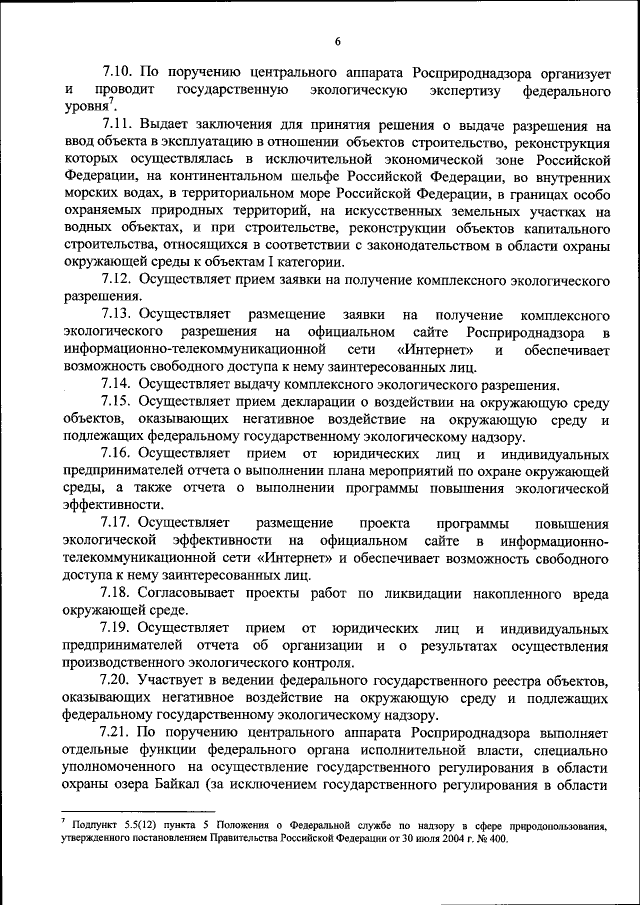 6

7.10. По поручению центрального аппарата Росприроднадзора организует и проводит государственную экологическую экспертизу федерального уровня$^7$.

7.11. Выдает заключения для принятия решения о выдаче разрешения на ввод объекта в эксплуатацию в отношении объектов строительство, реконструкция которых осуществлялась в исключительной экономической зоне Российской Федерации, на континентальном шельфе Российской Федерации, во внутренних морских водах, в территориальном море Российской Федерации, в границах особо охраняемых природных территорий, на искусственных земельных участках на водных объектах, и при строительстве, реконструкции объектов капитального строительства, относящихся в соответствии с законодательством в области охраны окружающей среды к объектам I категории.

7.12. Осуществляет прием заявки на получение комплексного экологического разрешения.

7.13. Осуществляет размещение заявки на получение комплексного экологического разрешения на официальном сайте Росприроднадзора в информационно-телекоммуникационной сети «Интернет» и обеспечивает возможность свободного доступа к нему заинтересованных лиц.

7.14. Осуществляет выдачу комплексного экологического разрешения.

7.15. Осуществляет прием декларации о воздействии на окружающую среду объектов, оказывающих негативное воздействие на окружающую среду и подлежащих федеральному государственному экологическому надзору.

7.16. Осуществляет прием от юридических лиц и индивидуальных предпринимателей отчета о выполнении плана мероприятий по охране окружающей среды, а также отчета о выполнении программы повышения экологической эффективности.

7.17. Осуществляет размещение проекта программы повышения экологической эффективности на официальном сайте в информационно-телекоммуникационной сети «Интернет» и обеспечивает возможность свободного доступа к нему заинтересованных лиц.

7.18. Согласовывает проекты работ по ликвидации накопленного вреда окружающей среде.

7.19. Осуществляет прием от юридических лиц и индивидуальных предпринимателей отчета об организации и о результатах осуществления производственного экологического контроля.

7.20. Участвует в ведении федерального государственного реестра объектов, оказывающих негативное воздействие на окружающую среду и подлежащих федеральному государственному экологическому надзору.

7.21. По поручению центрального аппарата Росприроднадзора выполняет отдельные функции федерального органа исполнительной власти, специально уполномоченного на осуществление государственного регулирования в области охраны озера Байкал (за исключением государственного регулирования в области

$^7$ Подпункт 5.5(12) пункта 5 Положения о Федеральной службе по надзору в сфере природопользования, утвержденного постановлением Правительства Российской Федерации от 30 июля 2004 г. № 400.